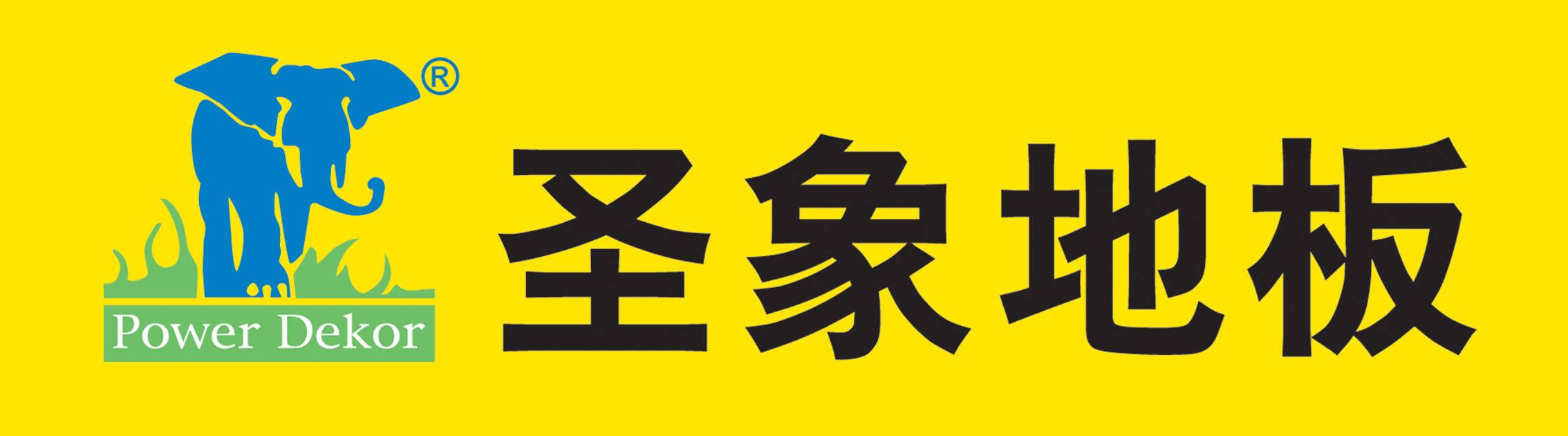 ®
Power Dekor
圣象地板